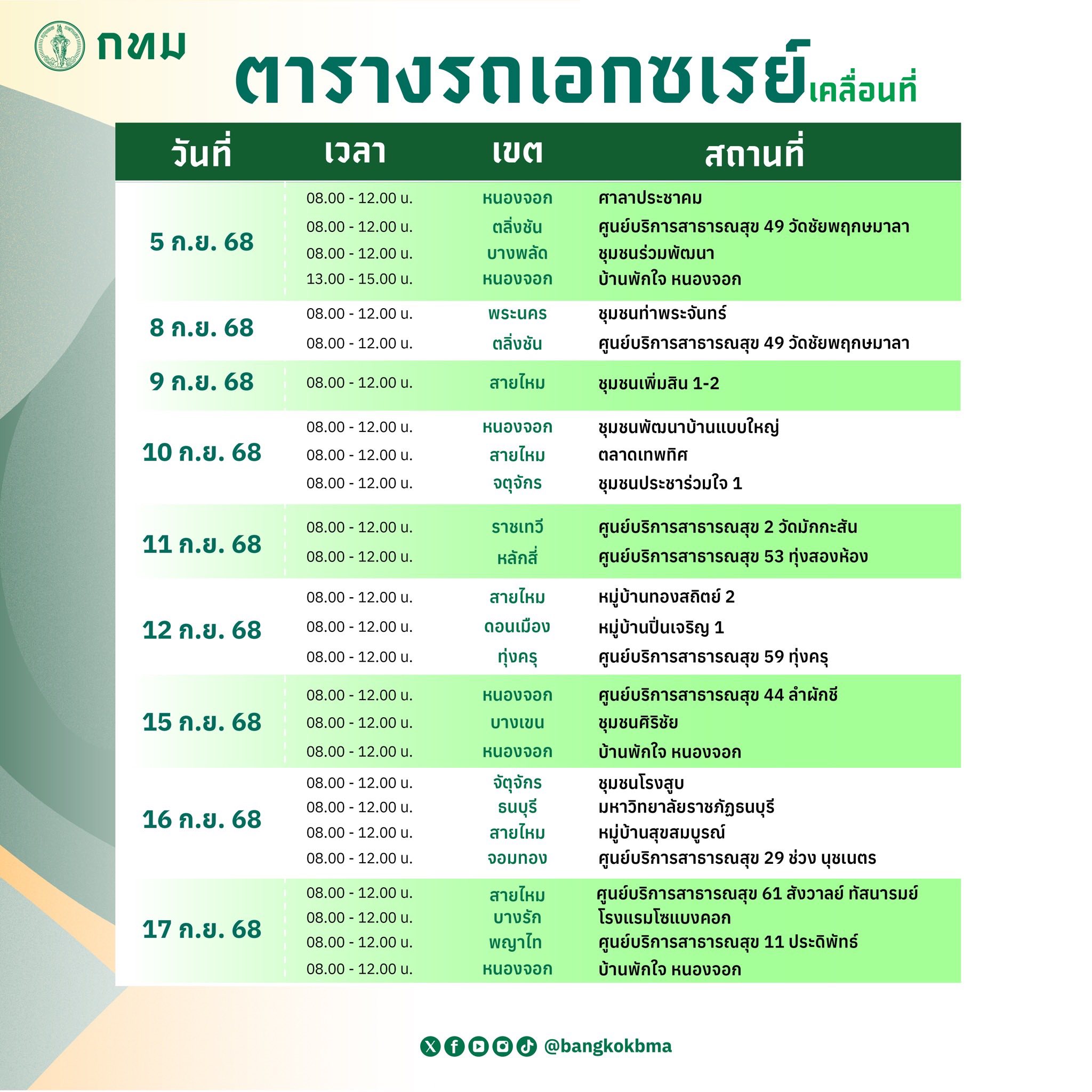 กทม

ตารางรถเอกซเรย์เคลื่อนที่

| วันที่ | เวลา | เขต | สถานที่ |
|---|---|---|---|
| 5 ก.ย. 68 | 08.00 - 12.00 น. | หนองจอก | ศาลาประชาคม |
| | 08.00 - 12.00 น. | ตลิ่งชัน | ศูนย์บริการสาธารณสุข 49 วัดชัยพฤกษมาลา |
| | 08.00 - 12.00 น. | บางพลัด | ชุมชนร่วมพัฒนา |
| | 13.00 - 15.00 น. | หนองจอก | บ้านพักใจ หนองจอก |
| 8 ก.ย. 68 | 08.00 - 12.00 น. | พระนคร | ชุมชนท่าพระจันทร์ |
| | 08.00 - 12.00 น. | ตลิ่งชัน | ศูนย์บริการสาธารณสุข 49 วัดชัยพฤกษมาลา |
| 9 ก.ย. 68 | 08.00 - 12.00 น. | สายไหม | ชุมชนเพิ่มสิน 1-2 |
| 10 ก.ย. 68 | 08.00 - 12.00 น. | หนองจอก | ชุมชนพัฒนาบ้านแบบใหญ่ |
| | 08.00 - 12.00 น. | สายไหม | ตลาดเทพทิศ |
| | 08.00 - 12.00 น. | จตุจักร | ชุมชนประชาร่วมใจ 1 |
| 11 ก.ย. 68 | 08.00 - 12.00 น. | ราชเทวี | ศูนย์บริการสาธารณสุข 2 วัดมักกะสัน |
| | 08.00 - 12.00 น. | หลักสี่ | ศูนย์บริการสาธารณสุข 53 ทุ่งสองห้อง |
| 12 ก.ย. 68 | 08.00 - 12.00 น. | สายไหม | หมู่บ้านทองสถิตย์ 2 |
| | 08.00 - 12.00 น. | ดอนเมือง | หมู่บ้านปิ่นเจริญ 1 |
| | 08.00 - 12.00 น. | ทุ่งครุ | ศูนย์บริการสาธารณสุข 59 ทุ่งครุ |
| 15 ก.ย. 68 | 08.00 - 12.00 น. | หนองจอก | ศูนย์บริการสาธารณสุข 44 ลำผักชี |
| | 08.00 - 12.00 น. | บางเขน | ชุมชนศิริชัย |
| | 08.00 - 12.00 น. | หนองจอก | บ้านพักใจ หนองจอก |
| 16 ก.ย. 68 | 08.00 - 12.00 น. | จัตุจักร | ชุมชนโรงสูบ |
| | 08.00 - 12.00 น. | ธนบุรี | มหาวิทยาลัยราชภัฏธนบุรี |
| | 08.00 - 12.00 น. | สายไหม | หมู่บ้านสุขสมบูรณ์ |
| | 08.00 - 12.00 น. | จอมทอง | ศูนย์บริการสาธารณสุข 29 ช่วง นุชเนตร |
| 17 ก.ย. 68 | 08.00 - 12.00 น. | สายไหม | ศูนย์บริการสาธารณสุข 61 สังวาลย์ ทัสนารมย์ |
| | 08.00 - 12.00 น. | บางรัก | โรงแรมโซแบงคอก |
| | 08.00 - 12.00 น. | พญาไท | ศูนย์บริการสาธารณสุข 11 ประดิพัทธ์ |
| | 08.00 - 12.00 น. | หนองจอก | บ้านพักใจ หนองจอก |

@bangkokbma